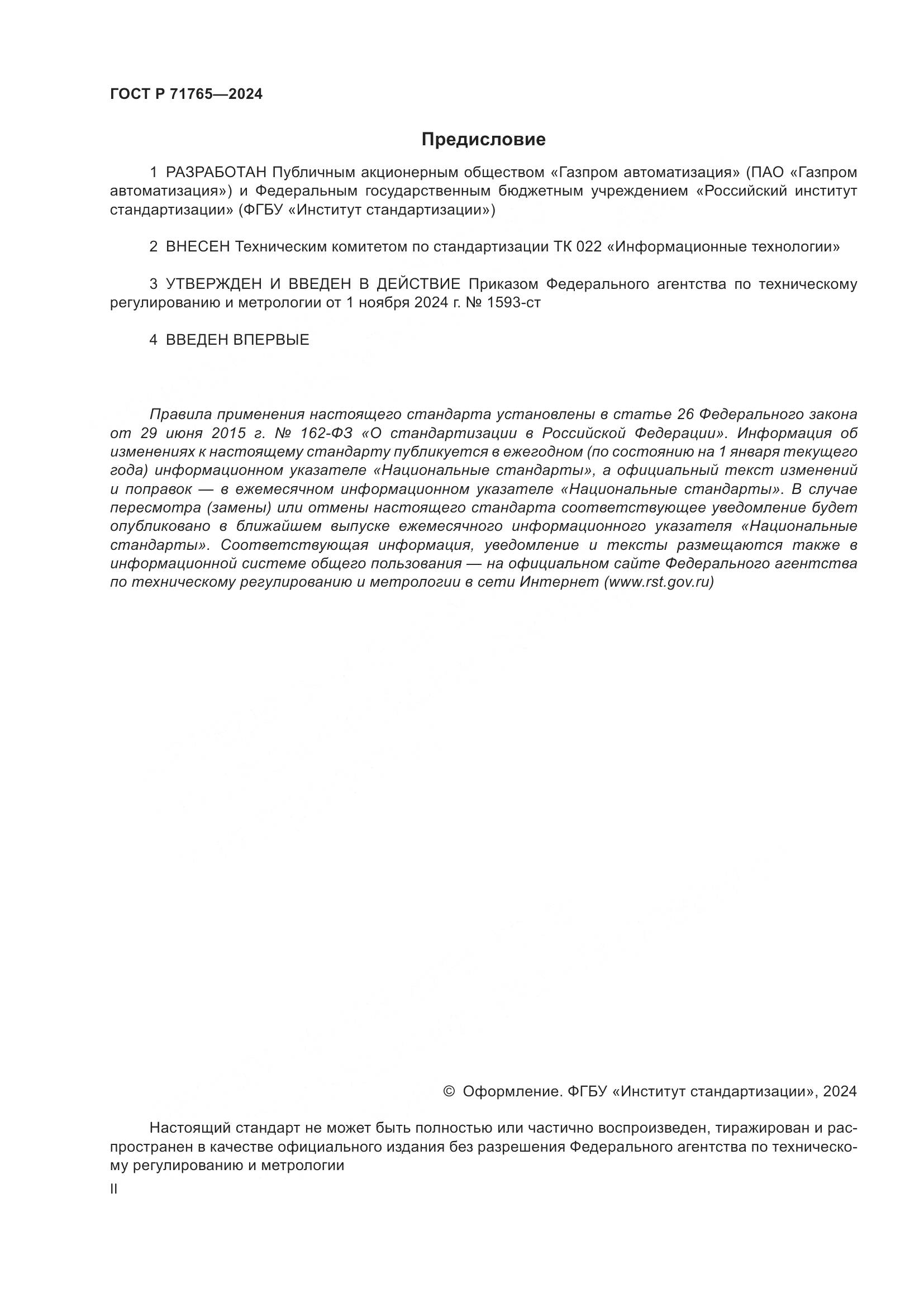 ГОСТ Р 71765—2024

Предисловие

1 РАЗРАБОТАН Публичным акционерным обществом «Газпром автоматизация» (ПАО «Газпром автоматизация») и Федеральным государственным бюджетным учреждением «Российский институт стандартизации» (ФГБУ «Институт стандартизации»)

2 ВНЕСЕН Техническим комитетом по стандартизации ТК 022 «Информационные технологии»

3 УТВЕРЖДЕН И ВВЕДЕН В ДЕЙСТВИЕ Приказом Федерального агентства по техническому регулированию и метрологии от 1 ноября 2024 г. № 1593-ст

4 ВВЕДЕН ВПЕРВЫЕ

Правила применения настоящего стандарта установлены в статье 26 Федерального закона от 29 июня 2015 г. № 162-ФЗ «О стандартизации в Российской Федерации». Информация об изменениях к настоящему стандарту публикуется в ежегодном (по состоянию на 1 января текущего года) информационном указателе «Национальные стандарты», а официальный текст изменений и поправок — в ежемесячном информационном указателе «Национальные стандарты». В случае пересмотра (замены) или отмены настоящего стандарта соответствующее уведомление будет опубликовано в ближайшем выпуске ежемесячного информационного указателя «Национальные стандарты». Соответствующая информация, уведомление и тексты размещаются также в информационной системе общего пользования — на официальном сайте Федерального агентства по техническому регулированию и метрологии в сети Интернет (www.rst.gov.ru)

© Оформление. ФГБУ «Институт стандартизации», 2024

Настоящий стандарт не может быть полностью или частично воспроизведен, тиражирован и распространен в качестве официального издания без разрешения Федерального агентства по техническому регулированию и метрологии

II